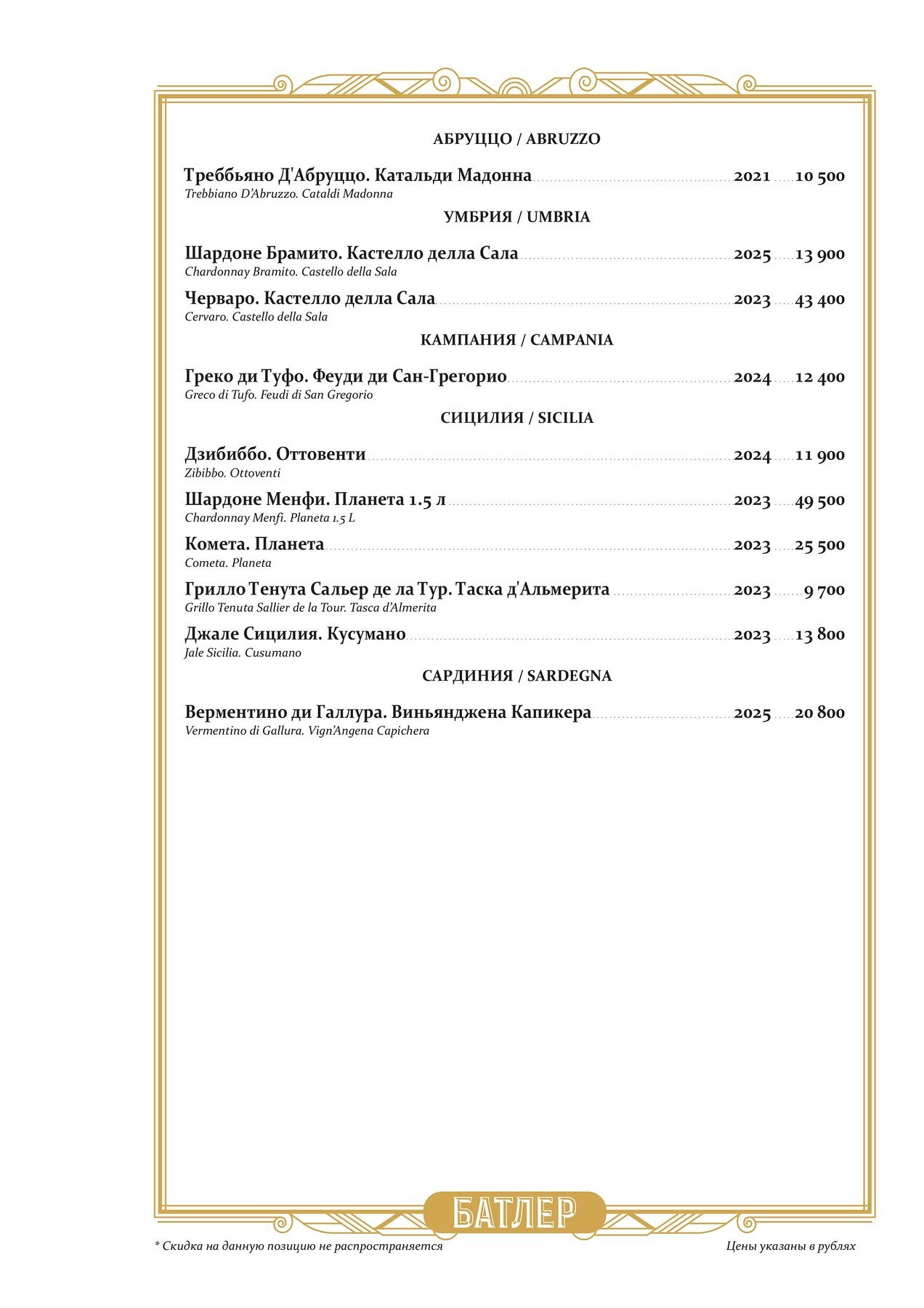 АБРУЦЦО / ABRUZZO

Треббьяно Д'Абруццо. Катальди Мадонна 2021 10 500
Trebbiano D'Abruzzo. Cataldi Madonna

УМБРИЯ / UMBRIA

Шардоне Брамито. Кастелло делла Сала 2025 13 900
Chardonnay Bramito. Castello della Sala

Черваро. Кастелло делла Сала 2023 43 400
Cervaro. Castello della Sala

КАМПАНИЯ / CAMPANIA

Греко ди Туфо. Феуди ди Сан-Грегорио 2024 12 400
Greco di Tufo. Feudi di San Gregorio

СИЦИЛИЯ / SICILIA

Дзибиббо. Оттовенти 2024 11 900
Zibibbo. Ottoventi

Шардоне Менфи. Планета 1.5 л 2023 49 500
Chardonnay Menfi. Planeta 1.5 L

Комета. Планета 2023 25 500
Cometa. Planeta

Грилло Тенута Сальер де ла Тур. Таска д'Альмерита 2023 9 700
Grillo Tenuta Sallier de la Tour. Tasca d'Almerita

Джале Сицилия. Кусумано 2023 13 800
Jale Sicilia. Cusumano

САРДИНИЯ / SARDEGNA

Верментино ди Галлура. Виньянджена Капикера 2025 20 800
Vermentino di Gallura. Vign'Angena Capichera

БАТЛЕР

* Скидка на данную позицию не распространяется

Цены указаны в рублях